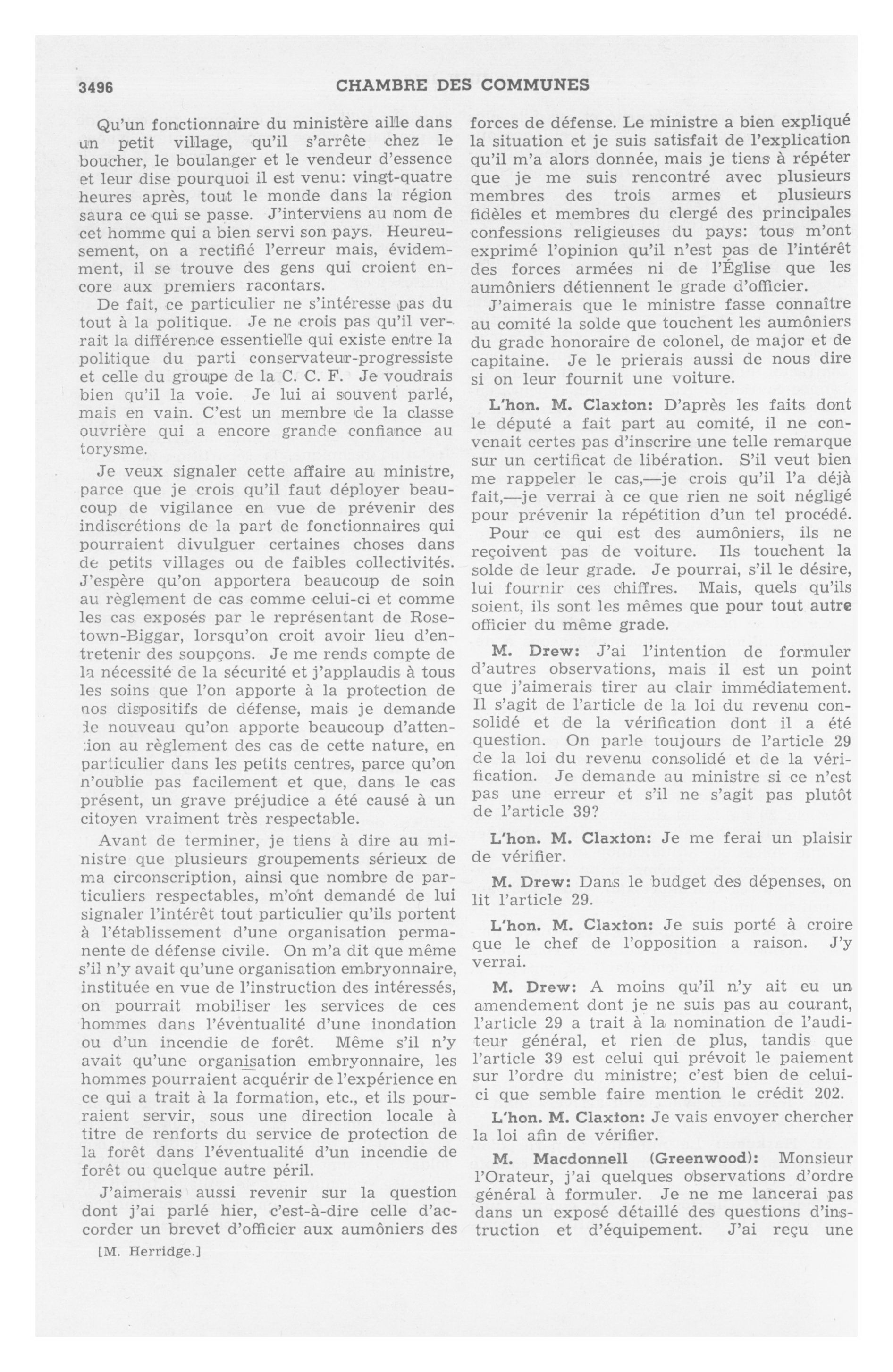 3496 CHAMBRE DES COMMUNES

Qu'un fonctionnaire du ministère aille dans un petit village, qu'il s'arrête chez le boucher, le boulanger et le vendeur d'essence et leur dise pourquoi il est venu: vingt-quatre heures après, tout le monde dans la région saura ce qui se passe. J'interviens au nom de cet homme qui a bien servi son pays. Heureusement, on a rectifié l'erreur mais, évidemment, il se trouve des gens qui croient encore aux premiers racontars.

De fait, ce particulier ne s'intéresse pas du tout à la politique. Je ne crois pas qu'il verrait la différence essentielle qui existe entre la politique du parti conservateur-progressiste et celle du groupe de la C. C. F. Je voudrais bien qu'il la voie. Je lui ai souvent parlé, mais en vain. C'est un membre de la classe ouvrière qui a encore grande confiance au torysme.

Je veux signaler cette affaire au ministre, parce que je crois qu'il faut déployer beaucoup de vigilance en vue de prévenir des indiscrétions de la part de fonctionnaires qui pourraient divulguer certaines choses dans de petits villages ou de faibles collectivités. J'espère qu'on apportera beaucoup de soin au règlement de cas comme celui-ci et comme les cas exposés par le représentant de Rosetown-Biggar, lorsqu'on croit avoir lieu d'entretenir des soupçons. Je me rends compte de la nécessité de la sécurité et j'applaudis à tous les soins que l'on apporte à la protection de nos dispositifs de défense, mais je demande de nouveau qu'on apporte beaucoup d'attention au règlement des cas de cette nature, en particulier dans les petits centres, parce qu'on n'oublie pas facilement et que, dans le cas présent, un grave préjudice a été causé à un citoyen vraiment très respectable.

Avant de terminer, je tiens à dire au ministre que plusieurs groupements sérieux de ma circonscription, ainsi que nombre de particuliers respectables, m'ont demandé de lui signaler l'intérêt tout particulier qu'ils portent à l'établissement d'une organisation permanente de défense civile. On m'a dit que même s'il n'y avait qu'une organisation embryonnaire, instituée en vue de l'instruction des intéressés, on pourrait mobiliser les services de ces hommes dans l'éventualité d'une inondation ou d'un incendie de forêt. Même s'il n'y avait qu'une organisation embryonnaire, les hommes pourraient acquérir de l'expérience en ce qui a trait à la formation, etc., et ils pourraient servir, sous une direction locale à titre de renforts du service de protection de la forêt dans l'éventualité d'un incendie de forêt ou quelque autre péril.

J'aimerais aussi revenir sur la question dont j'ai parlé hier, c'est-à-dire celle d'accorder un brevet d'officier aux aumôniers des

[M. Herridge.]

forces de défense. Le ministre a bien expliqué la situation et je suis satisfait de l'explication qu'il m'a alors donnée, mais je tiens à répéter que je me suis rencontré avec plusieurs membres des trois armes et plusieurs fidèles et membres du clergé des principales confessions religieuses du pays: tous m'ont exprimé l'opinion qu'il n'est pas de l'intérêt des forces armées ni de l'Église que les aumôniers détiennent le grade d'officier.

J'aimerais que le ministre fasse connaître au comité la solde que touchent les aumôniers du grade honoraire de colonel, de major et de capitaine. Je le prierais aussi de nous dire si on leur fournit une voiture.

L'hon. M. Claxton: D'après les faits dont le député a fait part au comité, il ne convenait certes pas d'inscrire une telle remarque sur un certificat de libération. S'il veut bien me rappeler le cas,—je crois qu'il l'a déjà fait,—je verrai à ce que rien ne soit négligé pour prévenir la répétition d'un tel procédé.

Pour ce qui est des aumôniers, ils ne reçoivent pas de voiture. Ils touchent la solde de leur grade. Je pourrai, s'il le désire, lui fournir ces chiffres. Mais, quels qu'ils soient, ils sont les mêmes que pour tout autre officier du même grade.

M. Drew: J'ai l'intention de formuler d'autres observations, mais il est un point que j'aimerais tirer au clair immédiatement. Il s'agit de l'article de la loi du revenu consolidé et de la vérification dont il a été question. On parle toujours de l'article 29 de la loi du revenu consolidé et de la vérification. Je demande au ministre si ce n'est pas une erreur et s'il ne s'agit pas plutôt de l'article 39?

L'hon. M. Claxton: Je me ferai un plaisir de vérifier.

M. Drew: Dans le budget des dépenses, on lit l'article 29.

L'hon. M. Claxton: Je suis porté à croire que le chef de l'opposition a raison. J'y verrai.

M. Drew: A moins qu'il n'y ait eu un amendement dont je ne suis pas au courant, l'article 29 a trait à la nomination de l'auditeur général, et rien de plus, tandis que l'article 39 est celui qui prévoit le paiement sur l'ordre du ministre; c'est bien de celui-ci que semble faire mention le crédit 202.

L'hon. M. Claxton: Je vais envoyer chercher la loi afin de vérifier.

M. Macdonnell (Greenwood): Monsieur l'Orateur, j'ai quelques observations d'ordre général à formuler. Je ne me lancerai pas dans un exposé détaillé des questions d'instruction et d'équipement. J'ai reçu une